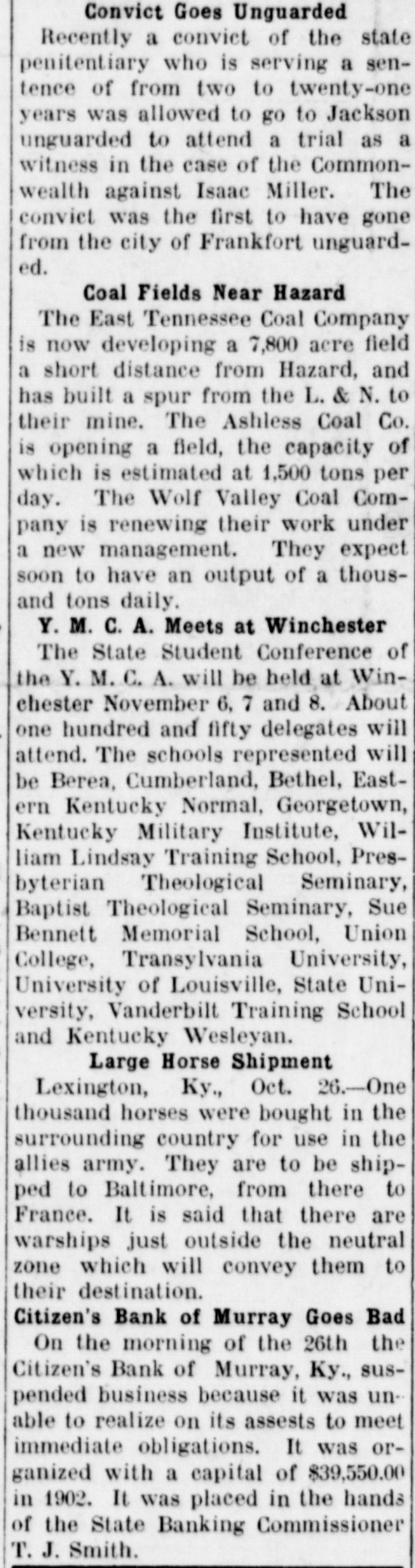 Convict Goes Unguarded

Recently a convict of the state penitentiary who is serving a sentence of from two to twenty-one years was allowed to go to Jackson unguarded to attend a trial as a witness in the case of the Commonwealth against Isaac Miller. The convict was the first to have gone from the city of Frankfort unguarded.

Coal Fields Near Hazard

The East Tennessee Coal Company is now developing a 7,800 acre field a short distance from Hazard, and has built a spur from the L. & N. to their mine. The Ashless Coal Co. is opening a field, the capacity of which is estimated at 1,500 tons per day. The Wolf Valley Coal Company is renewing their work under a new management. They expect soon to have an output of a thousand tons daily.

Y. M. C. A. Meets at Winchester

The State Student Conference of the Y. M. C. A. will be held at Winchester November 6, 7 and 8. About one hundred and fifty delegates will attend. The schools represented will be Berea, Cumberland, Bethel, Eastern Kentucky Normal, Georgetown, Kentucky Military Institute, William Lindsay Training School, Presbyterian Theological Seminary, Baptist Theological Seminary, Sue Bennett Memorial School, Union College, Transylvania University, University of Louisville, State University, Vanderbilt Training School and Kentucky Wesleyan.

Large Horse Shipment

Lexington, Ky., Oct. 26.—One thousand horses were bought in the surrounding country for use in the allies army. They are to be shipped to Baltimore, from there to France. It is said that there are warships just outside the neutral zone which will convey them to their destination.

Citizen's Bank of Murray Goes Bad

On the morning of the 26th the Citizen's Bank of Murray, Ky., suspended business because it was unable to realize on its assests to meet immediate obligations. It was organized with a capital of $39,550.00 in 1902. It was placed in the hands of the State Banking Commissioner T. J. Smith.